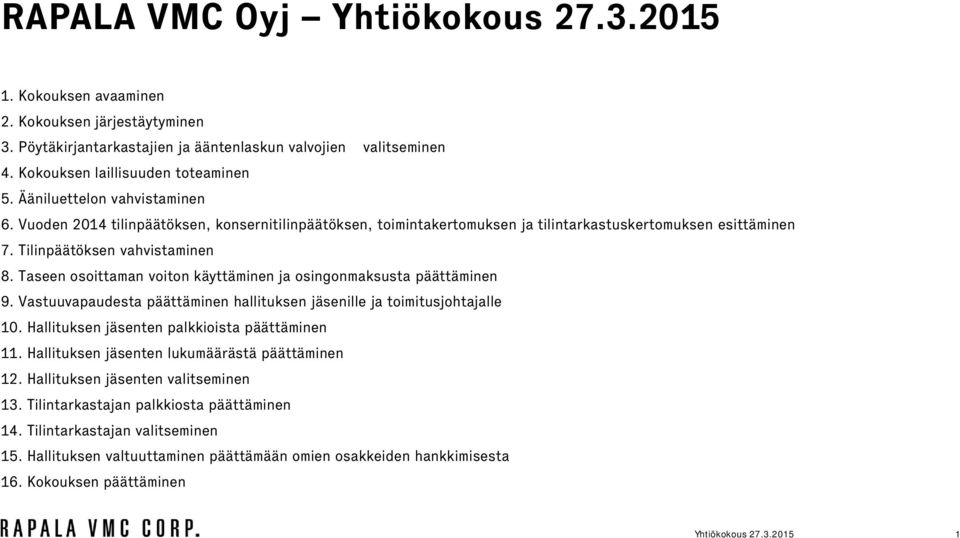 RAPALA VMC Oyj – Yhtiökokous 27.3.2015

1. Kokouksen avaaminen
2. Kokouksen järjestäytyminen
3. Pöytäkirjantarkastajien ja ääntenlaskun valvojien valitseminen
4. Kokouksen laillisuuden toteaminen
5. Ääniluettelon vahvistaminen
6. Vuoden 2014 tilinpäätöksen, konsernitilinpäätöksen, toimintakertomuksen ja tilintarkastuskertomuksen esittäminen
7. Tilinpäätöksen vahvistaminen
8. Taseen osoittaman voiton käyttäminen ja osingonmaksusta päättäminen
9. Vastuuvapaudesta päättäminen hallituksen jäsenille ja toimitusjohtajalle
10. Hallituksen jäsenten palkkioista päättäminen
11. Hallituksen jäsenten lukumäärästä päättäminen
12. Hallituksen jäsenten valitseminen
13. Tilintarkastajan palkkiosta päättäminen
14. Tilintarkastajan valitseminen
15. Hallituksen valtuuttaminen päättämään omien osakkeiden hankkimisesta
16. Kokouksen päättäminen

RAPALA VMC CORP.

Yhtiökokous 27.3.2015

1